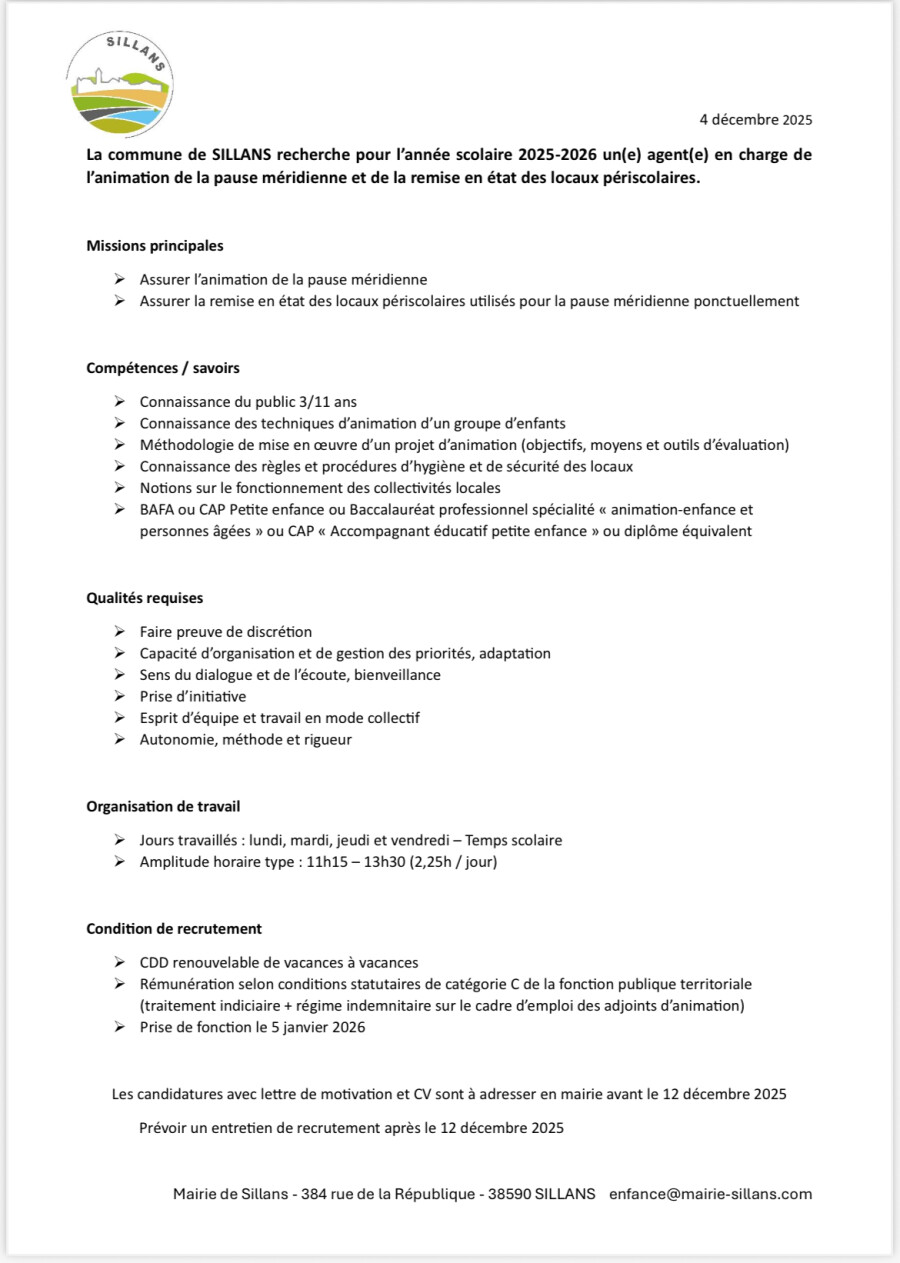 SILLANS

4 décembre 2025

La commune de SILLANS recherche pour l'année scolaire 2025-2026 un(e) agent(e) en charge de l'animation de la pause méridienne et de la remise en état des locaux périscolaires.

Missions principales

➢ Assurer l'animation de la pause méridienne
➢ Assurer la remise en état des locaux périscolaires utilisés pour la pause méridienne ponctuellement

Compétences / savoirs

➢ Connaissance du public 3/11 ans
➢ Connaissance des techniques d'animation d'un groupe d'enfants
➢ Méthodologie de mise en œuvre d'un projet d'animation (objectifs, moyens et outils d'évaluation)
➢ Connaissance des règles et procédures d'hygiène et de sécurité des locaux
➢ Notions sur le fonctionnement des collectivités locales
➢ BAFA ou CAP Petite enfance ou Baccalauréat professionnel spécialité « animation-enfance et personnes âgées » ou CAP « Accompagnant éducatif petite enfance » ou diplôme équivalent

Qualités requises

➢ Faire preuve de discrétion
➢ Capacité d'organisation et de gestion des priorités, adaptation
➢ Sens du dialogue et de l'écoute, bienveillance
➢ Prise d'initiative
➢ Esprit d'équipe et travail en mode collectif
➢ Autonomie, méthode et rigueur

Organisation de travail

➢ Jours travaillés : lundi, mardi, jeudi et vendredi – Temps scolaire
➢ Amplitude horaire type : 11h15 – 13h30 (2,25h / jour)

Condition de recrutement

➢ CDD renouvelable de vacances à vacances
➢ Rémunération selon conditions statutaires de catégorie C de la fonction publique territoriale (traitement indiciaire + régime indemnitaire sur le cadre d'emploi des adjoints d'animation)
➢ Prise de fonction le 5 janvier 2026

Les candidatures avec lettre de motivation et CV sont à adresser en mairie avant le 12 décembre 2025

Prévoir un entretien de recrutement après le 12 décembre 2025

Mairie de Sillans - 384 rue de la République - 38590 SILLANS enfance@mairie-sillans.com